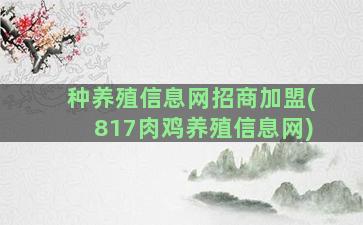 种养殖信息网招商加盟(817肉鸡养殖信息网)